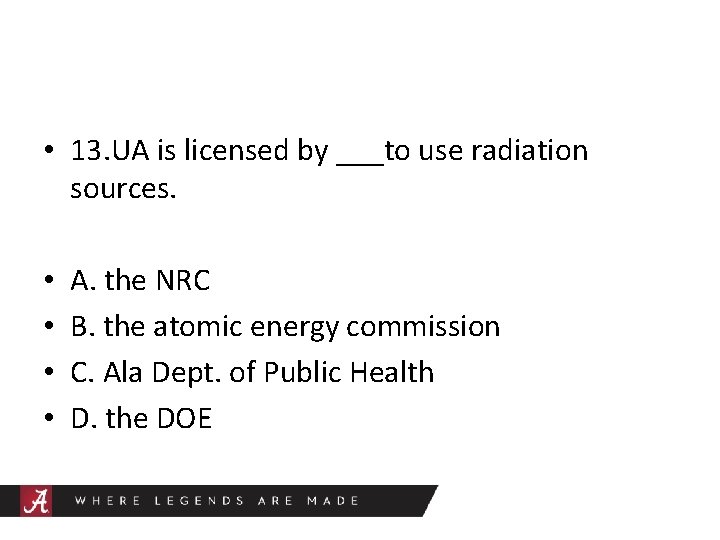 • 13.UA is licensed by ____to use radiation sources.

• A. the NRC
• B. the atomic energy commission
• C. Ala Dept. of Public Health
• D. the DOE

A WHERE LEGENDS ARE MADE